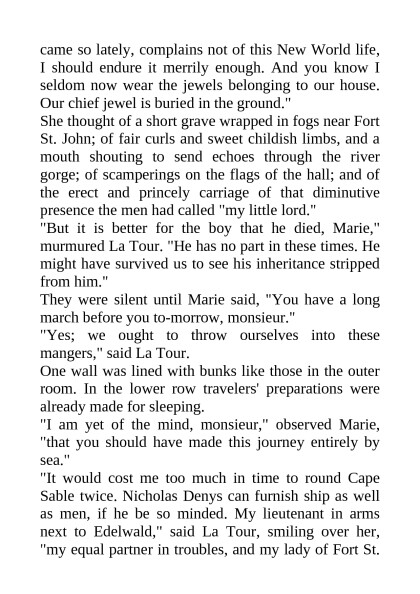 came so lately, complains not of this New World life, I should endure it merrily enough. And you know I seldom now wear the jewels belonging to our house. Our chief jewel is buried in the ground."
She thought of a short grave wrapped in fogs near Fort St. John; of fair curls and sweet childish limbs, and a mouth shouting to send echoes through the river gorge; of scamperings on the flags of the hall; and of the erect and princely carriage of that diminutive presence the men had called "my little lord."
"But it is better for the boy that he died, Marie," murmured La Tour. "He has no part in these times. He might have survived us to see his inheritance stripped from him."
They were silent until Marie said, "You have a long march before you to-morrow, monsieur."
"Yes; we ought to throw ourselves into these mangers," said La Tour.
One wall was lined with bunks like those in the outer room. In the lower row travelers' preparations were already made for sleeping.
"I am yet of the mind, monsieur," observed Marie, "that you should have made this journey entirely by sea."
"It would cost me too much in time to round Cape Sable twice. Nicholas Denys can furnish ship as well as men, if he be so minded. My lieutenant in arms next to Edelwald," said La Tour, smiling over her, "my equal partner in troubles, and my lady of Fort St.